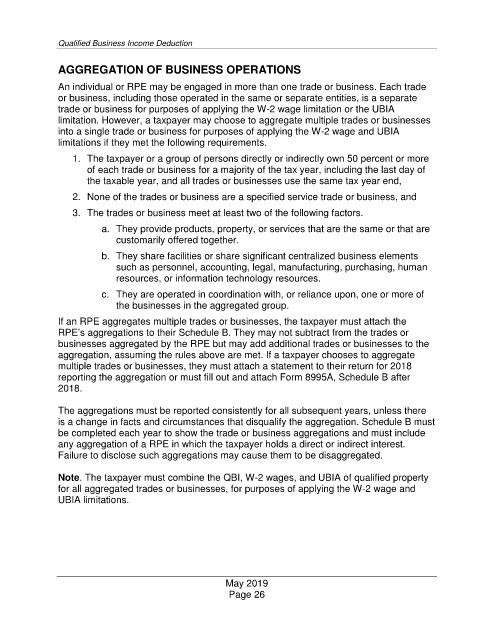 Qualified Business Income Deduction

AGGREGATION OF BUSINESS OPERATIONS

An individual or RPE may be engaged in more than one trade or business. Each trade or business, including those operated in the same or separate entities, is a separate trade or business for purposes of applying the W-2 wage limitation or the UBIA limitation. However, a taxpayer may choose to aggregate multiple trades or businesses into a single trade or business for purposes of applying the W-2 wage and UBIA limitations if they met the following requirements.

1. The taxpayer or a group of persons directly or indirectly own 50 percent or more of each trade or business for a majority of the tax year, including the last day of the taxable year, and all trades or businesses use the same tax year end,

2. None of the trades or business are a specified service trade or business, and

3. The trades or business meet at least two of the following factors.

a. They provide products, property, or services that are the same or that are customarily offered together.

b. They share facilities or share significant centralized business elements such as personnel, accounting, legal, manufacturing, purchasing, human resources, or information technology resources.

c. They are operated in coordination with, or reliance upon, one or more of the businesses in the aggregated group.

If an RPE aggregates multiple trades or businesses, the taxpayer must attach the RPE's aggregations to their Schedule B. They may not subtract from the trades or businesses aggregated by the RPE but may add additional trades or businesses to the aggregation, assuming the rules above are met. If a taxpayer chooses to aggregate multiple trades or businesses, they must attach a statement to their return for 2018 reporting the aggregation or must fill out and attach Form 8995A, Schedule B after 2018.

The aggregations must be reported consistently for all subsequent years, unless there is a change in facts and circumstances that disqualify the aggregation. Schedule B must be completed each year to show the trade or business aggregations and must include any aggregation of a RPE in which the taxpayer holds a direct or indirect interest. Failure to disclose such aggregations may cause them to be disaggregated.

Note. The taxpayer must combine the QBI, W-2 wages, and UBIA of qualified property for all aggregated trades or businesses, for purposes of applying the W-2 wage and UBIA limitations.

May 2019
Page 26